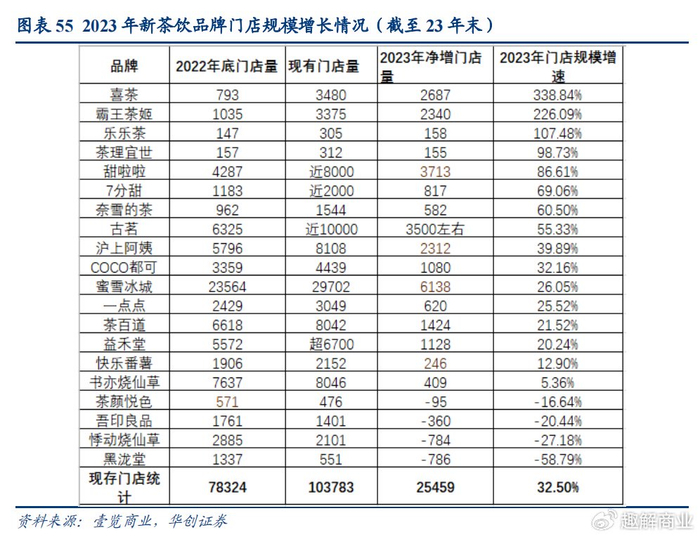 图表 55 2023 年新茶饮品牌门店规模增长情况（截至 23 年末）

| 品牌 | 2022年底门店量 | 现有门店量 | 2023年净增门店量 | 2023年门店规模增速 |
|---|---|---|---|---|
| 喜茶 | 793 | 3480 | 2687 | 338.84% |
| 霸王茶姬 | 1035 | 3375 | 2340 | 226.09% |
| 乐乐茶 | 147 | 305 | 158 | 107.48% |
| 茶理宜世 | 157 | 312 | 155 | 98.73% |
| 甜啦啦 | 4287 | 近8000 | 3713 | 86.61% |
| 7分甜 | 1183 | 近2000 | 817 | 69.06% |
| 奈雪的茶 | 962 | 1544 | 582 | 60.50% |
| 古茗 | 6325 | 近10000 | 3500左右 | 55.33% |
| 沪上阿姨 | 5796 | 8108 | 2312 | 39.89% |
| COCO都可 | 3359 | 4439 | 1080 | 32.16% |
| 蜜雪冰城 | 23564 | 29702 | 6138 | 26.05% |
| 一点点 | 2429 | 3049 | 620 | 25.52% |
| 茶百道 | 6618 | 8042 | 1424 | 21.52% |
| 益禾堂 | 5572 | 超6700 | 1128 | 20.24% |
| 快乐番薯 | 1906 | 2152 | 246 | 12.90% |
| 书亦烧仙草 | 7637 | 8046 | 409 | 5.36% |
| 茶颜悦色 | 571 | 476 | -95 | -16.64% |
| 吾印良品 | 1761 | 1401 | -360 | -20.44% |
| 悸动烧仙草 | 2885 | 2101 | -784 | -27.18% |
| 黑泷堂 | 1337 | 551 | -786 | -58.79% |
| 现存门店统计 | 78324 | 103783 | 25459 | 32.50% |

资料来源：壹览商业，华创证券

趣解商业